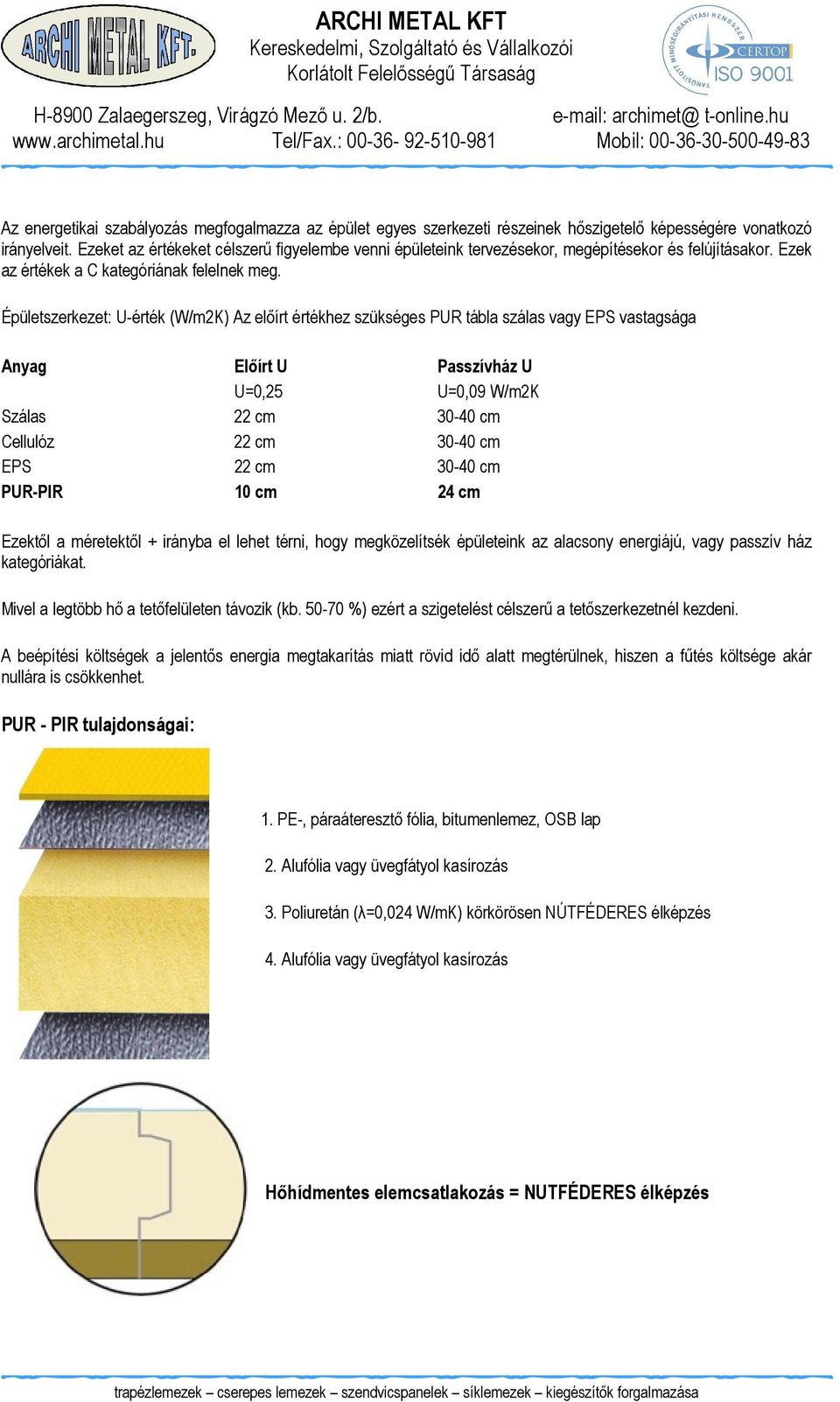 ARCHI METAL KFT.

ARCHI METAL KFT
Kereskedelmi, Szolgáltató és Vállalkozói
Korlátolt Felelősségű Társaság

TANÚSÍTOTT MINŐSÉGIRÁNYÍTÁSI RENDSZER
CERTOP
ISO 9001

H-8900 Zalaegerszeg, Virágzó Mező u. 2/b.
e-mail: archimet@ t-online.hu
www.archimetal.hu
Tel/Fax.: 00-36- 92-510-981
Mobil: 00-36-30-500-49-83

Az energetikai szabályozás megfogalmazza az épület egyes szerkezeti részeinek hőszigetelő képességére vonatkozó irányelveit. Ezeket az értékeket célszerű figyelembe venni épületeink tervezésekor, megépítésekor és felújításakor. Ezek az értékek a C kategóriának felelnek meg.

Épületszerkezet: U-érték (W/m2K) Az előírt értékhez szükséges PUR tábla szálas vagy EPS vastagsága

| Anyag | Előírt U | Passzívház U |
|---|---|---|
| | U=0,25 | U=0,09 W/m2K |
| Szálas | 22 cm | 30-40 cm |
| Cellulóz | 22 cm | 30-40 cm |
| EPS | 22 cm | 30-40 cm |
| PUR-PIR | 10 cm | 24 cm |

Ezektől a méretektől + irányba el lehet térni, hogy megközelítsék épületeink az alacsony energiájú, vagy passzív ház kategóriákat.

Mivel a legtöbb hő a tetőfelületen távozik (kb. 50-70 %) ezért a szigetelést célszerű a tetőszerkezetnél kezdeni.

A beépítési költségek a jelentős energia megtakarítás miatt rövid idő alatt megtérülnek, hiszen a fűtés költsége akár nullára is csökkenhet.

PUR - PIR tulajdonságai:

1. PE-, páraáteresztő fólia, bitumenlemez, OSB lap

2. Alufólia vagy üvegfátyol kasírozás

3. Poliuretán (λ=0,024 W/mK) körkörösen NÚTFÉDERES élképzés

4. Alufólia vagy üvegfátyol kasírozás

Hőhídmentes elemcsatlakozás = NUTFÉDERES élképzés

trapézlemezek – cserepes lemezek – szendvicspanelek – síklemezek – kiegészítők forgalmazása